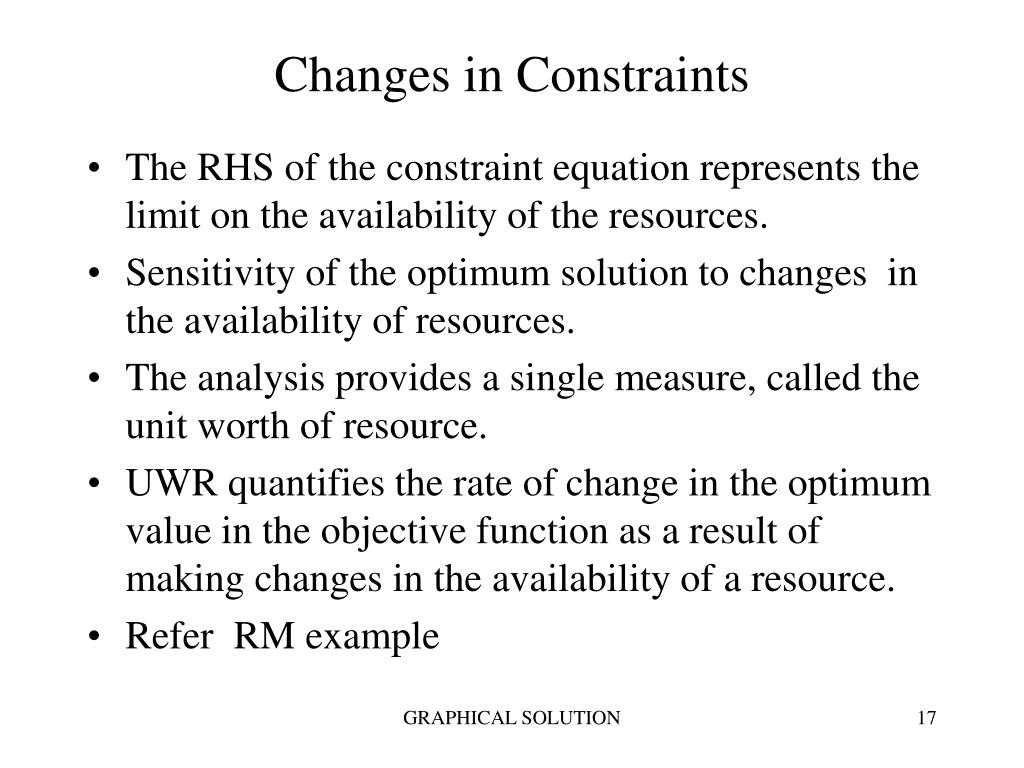 Changes in Constraints

• The RHS of the constraint equation represents the limit on the availability of the resources.
• Sensitivity of the optimum solution to changes in the availability of resources.
• The analysis provides a single measure, called the unit worth of resource.
• UWR quantifies the rate of change in the optimum value in the objective function as a result of making changes in the availability of a resource.
• Refer RM example

GRAPHICAL SOLUTION

17